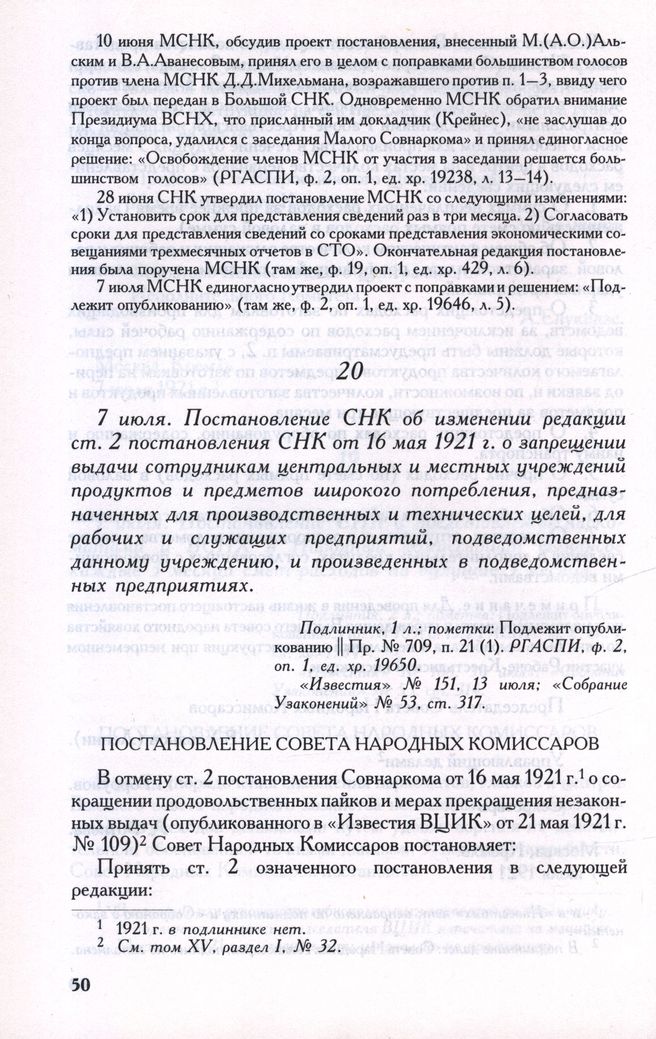 10 июня МСНК, обсудив проект постановления, внесенный М.(А.О.)Альским и В.А.Аванесовым, принял его в целом с поправками большинством голосов против члена МСНК Д.Д.Михельмана, возражавшего против п. 1—3, ввиду чего проект был передан в Большой СНК. Одновременно МСНК обратил внимание Президиума ВСНХ, что присланный им докладчик (Крейнес), «не заслушав до конца вопроса, удалился с заседания Малого Совнаркома» и принял единогласное решение: «Освобождение членов МСНК от участия в заседании решается большинством голосов» (РГАСПИ, ф. 2, оп. 1, ед. хр. 19238, л. 13—14).

28 июня СНК утвердил постановление МСНК со следующими изменениями: «1) Установить срок для представления сведений раз в три месяца. 2) Согласовать сроки для представления сведений со сроками представления экономическими совещаниями трехмесячных отчетов в СТО». Окончательная редакция постановления была поручена МСНК (там же, ф. 19, оп. 1, ед. хр. 429, л. 6).

7 июля МСНК единогласно утвердил проект с поправками и решением: «Подлежит опубликованию» (там же, ф. 2, оп. 1, ед. хр. 19646, л. 5).

20

7 июля. Постановление СНК об изменении редакции ст. 2 постановления СНК от 16 мая 1921 г. о запрещении выдачи сотрудникам центральных и местных учреждений продуктов и предметов широкого потребления, предназначенных для производственных и технических целей, для рабочих и служащих предприятий, подведомственных данному учреждению, и произведенных в подведомственных предприятиях.

Подлинник, 1 л.; пометки: Подлежит опубликованию ‖ Пр. № 709, п. 21 (1). РГАСПИ, ф. 2, оп. 1, ед. хр. 19650.
«Известия» № 151, 13 июля; «Собрание Узаконений» № 53, ст. 317.

ПОСТАНОВЛЕНИЕ СОВЕТА НАРОДНЫХ КОМИССАРОВ

В отмену ст. 2 постановления Совнаркома от 16 мая 1921 г.$^1$ о сокращении продовольственных пайков и мерах прекращения незаконных выдач (опубликованного в «Известия ВЦИК» от 21 мая 1921 г. № 109)$^2$ Совет Народных Комиссаров постановляет:

Принять ст. 2 означенного постановления в следующей редакции:

$^1$ 1921 г. в подлиннике нет.
$^2$ См. том XV, раздел I, № 32.

50